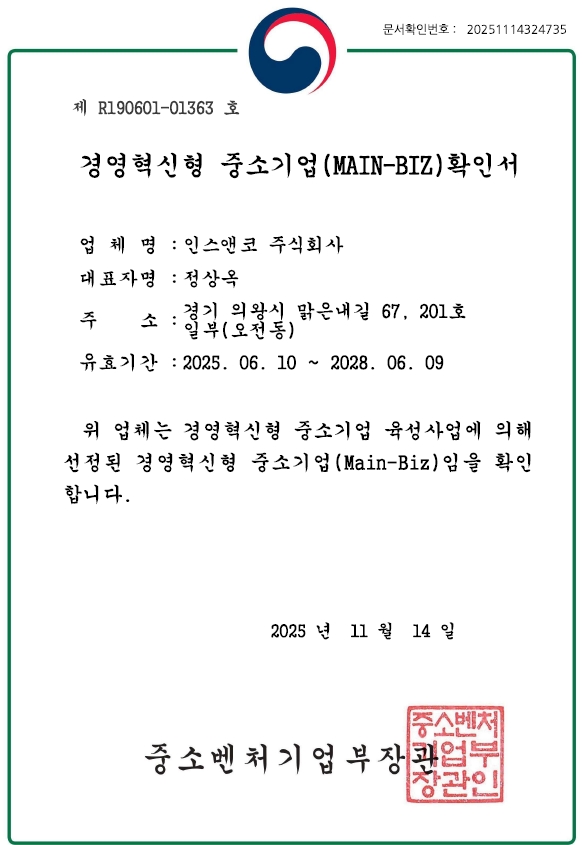 문서확인번호 : 20251114324735

제 R190601-01363 호

경영혁신형 중소기업(MAIN-BIZ)확인서

업 체 명 : 인스앤코 주식회사

대표자명 : 정상옥

주 소 : 경기 의왕시 맑은내길 67, 201호 일부(오전동)

유효기간 : 2025. 06. 10 ~ 2028. 06. 09

위 업체는 경영혁신형 중소기업 육성사업에 의해 선정된 경영혁신형 중소기업(Main-Biz)임을 확인합니다.

2025 년 11 월 14 일

중소벤처기업부장관

중소벤처기업부장관인